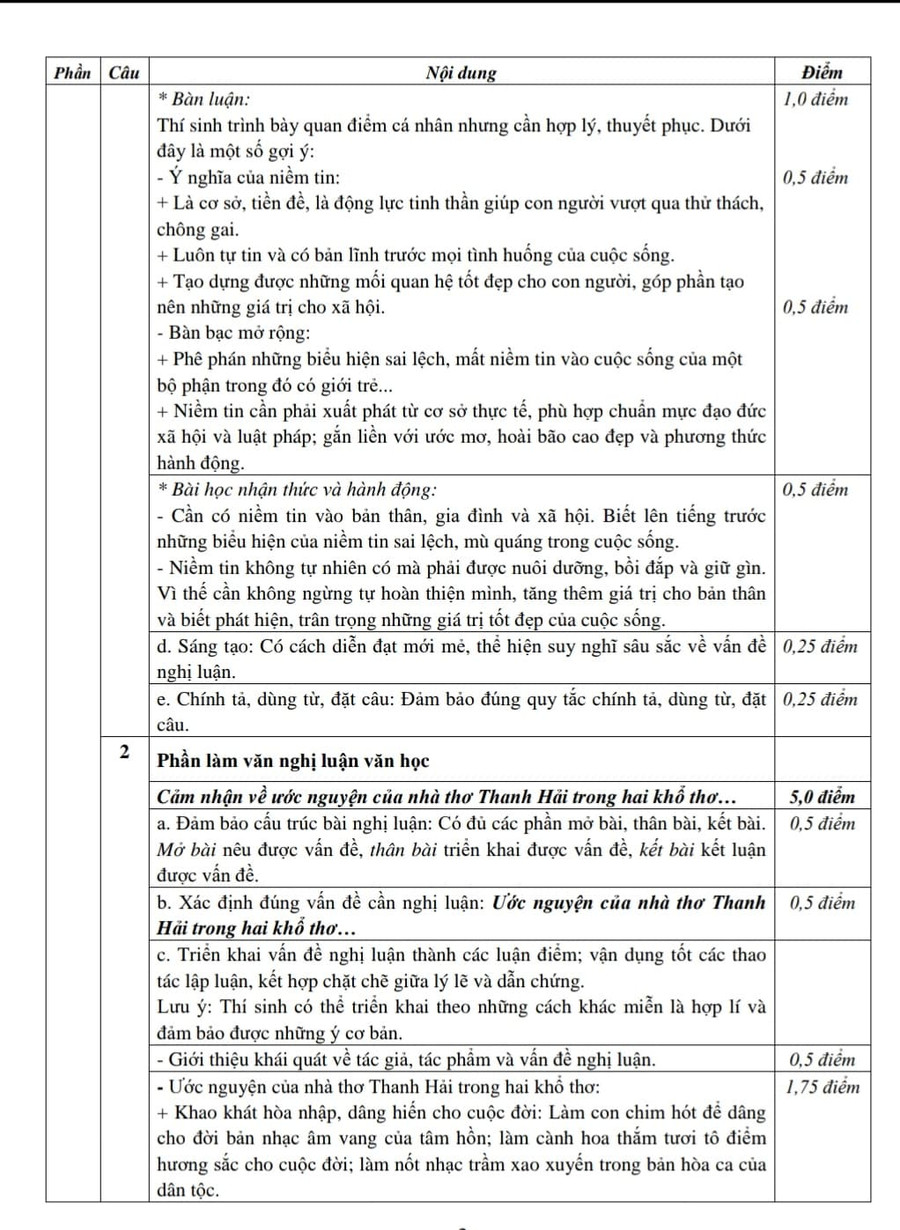 | Phần | Câu | Nội dung | Điểm |
|---|---|---|---|
| | | * Bàn luận: Thí sinh trình bày quan điểm cá nhân nhưng cần hợp lý, thuyết phục. Dưới đây là một số gợi ý: - Ý nghĩa của niềm tin: + Là cơ sở, tiền đề, là động lực tinh thần giúp con người vượt qua thử thách, chông gai. + Luôn tự tin và có bản lĩnh trước mọi tình huống của cuộc sống. + Tạo dựng được những mối quan hệ tốt đẹp cho con người, góp phần tạo nên những giá trị cho xã hội. - Bàn bạc mở rộng: + Phê phán những biểu hiện sai lệch, mất niềm tin vào cuộc sống của một bộ phận trong đó có giới trẻ... + Niềm tin cần phải xuất phát từ cơ sở thực tế, phù hợp chuẩn mực đạo đức xã hội và luật pháp; gắn liền với ước mơ, hoài bão cao đẹp và phương thức hành động. | 1,0 điểm 0,5 điểm 0,5 điểm |
| | | * Bài học nhận thức và hành động: - Cần có niềm tin vào bản thân, gia đình và xã hội. Biết lên tiếng trước những biểu hiện của niềm tin sai lệch, mù quáng trong cuộc sống. - Niềm tin không tự nhiên có mà phải được nuôi dưỡng, bồi đắp và giữ gìn. Vì thế cần không ngừng tự hoàn thiện mình, tăng thêm giá trị cho bản thân và biết phát hiện, trân trọng những giá trị tốt đẹp của cuộc sống. | 0,5 điểm |
| | | d. Sáng tạo: Có cách diễn đạt mới mẻ, thể hiện suy nghĩ sâu sắc về vấn đề nghị luận. | 0,25 điểm |
| | | e. Chính tả, dùng từ, đặt câu: Đảm bảo đúng quy tắc chính tả, dùng từ, đặt câu. | 0,25 điểm |
| | 2 | Phần làm văn nghị luận văn học | |
| | | Cảm nhận về ước nguyện của nhà thơ Thanh Hải trong hai khổ thơ… | 5,0 điểm |
| | | a. Đảm bảo cấu trúc bài nghị luận: Có đủ các phần mở bài, thân bài, kết bài. Mở bài nêu được vấn đề, thân bài triển khai được vấn đề, kết bài kết luận được vấn đề. | 0,5 điểm |
| | | b. Xác định đúng vấn đề cần nghị luận: Ước nguyện của nhà thơ Thanh Hải trong hai khổ thơ… | 0,5 điểm |
| | | c. Triển khai vấn đề nghị luận thành các luận điểm; vận dụng tốt các thao tác lập luận, kết hợp chặt chẽ giữa lý lẽ và dẫn chứng. Lưu ý: Thí sinh có thể triển khai theo những cách khác miễn là hợp lí và đảm bảo được những ý cơ bản. | |
| | | - Giới thiệu khái quát về tác giả, tác phẩm và vấn đề nghị luận. | 0,5 điểm |
| | | - Ước nguyện của nhà thơ Thanh Hải trong hai khổ thơ: + Khao khát hòa nhập, dâng hiến cho cuộc đời: Làm con chim hót để dâng cho đời bản nhạc âm vang của tâm hồn; làm cành hoa thắm tươi tô điểm hương sắc cho cuộc đời; làm nốt nhạc trầm xao xuyến trong bản hòa ca của dân tộc. | 1,75 điểm |